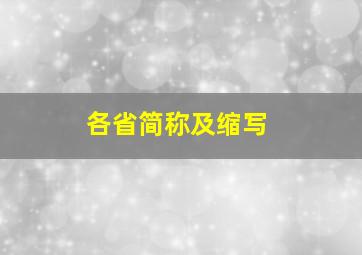 各省简称及缩写